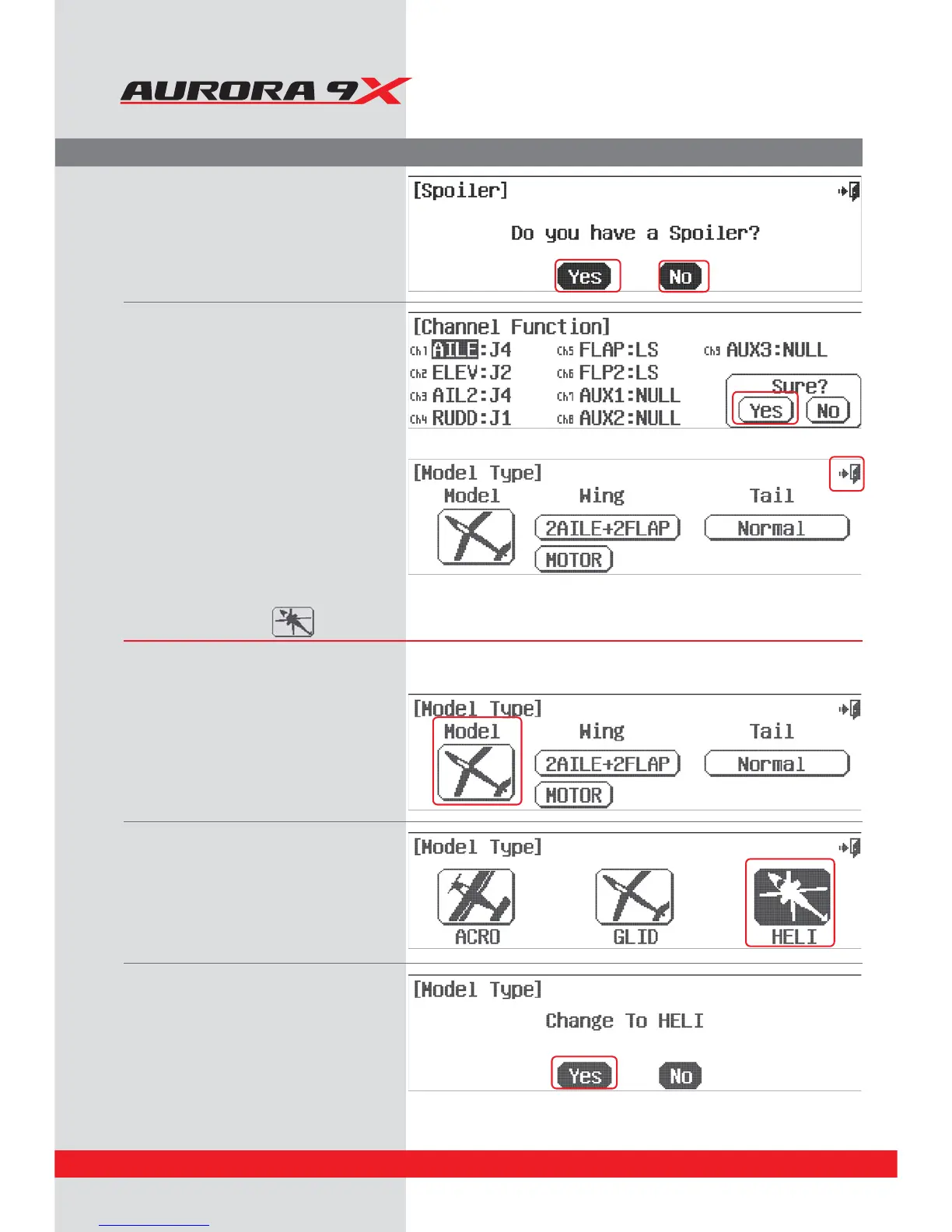 AURORA 9X

[Spoiler]

Do you have a Spoiler?

Yes No

[Channel Function]

Ch1 AILE:J4
Ch2 ELEV:J2
Ch3 AIL2:J4
Ch4 RUDD:J1
Ch5 FLAP:LS
Ch6 FLP2:LS
Ch7 AUX1:NULL
Ch8 AUX2:NULL
Ch9 AUX3:NULL

Sure?
Yes No

[Model Type]
Model Wing Tail
2AILE+2FLAP Normal
MOTOR

[Model Type]
Model Wing Tail
2AILE+2FLAP Normal
MOTOR

[Model Type]
ACRO GLID HELI

[Model Type]
Change To HELI

Yes No